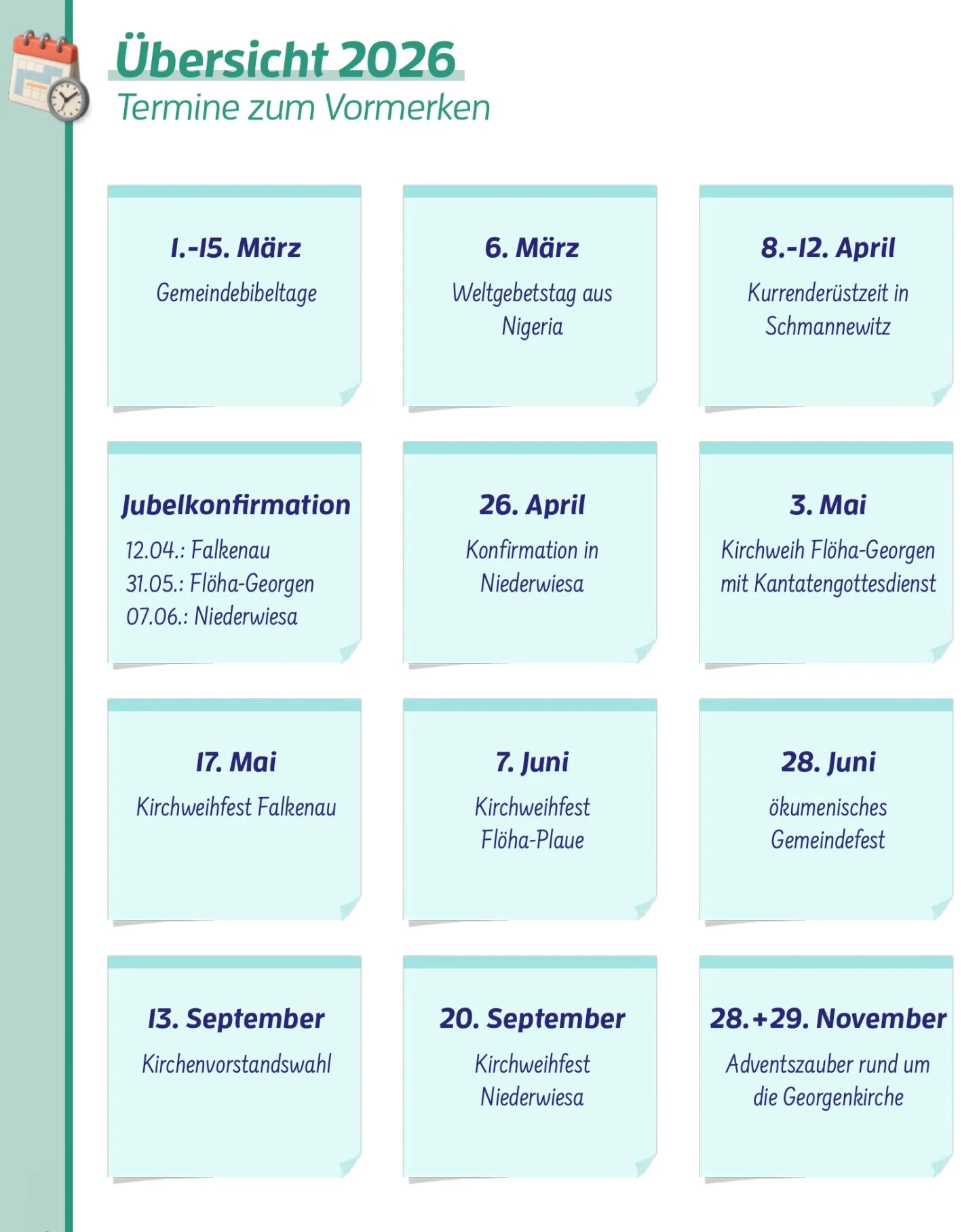 Übersicht 2026
Termine zum Vormerken

1.-15. März
Gemeindebibeltage

6. März
Weltgebetstag aus Nigeria

8.-12. April
Kurrenderüstzeit in Schmannewitz

Jubelkonfirmation
12.04.: Falkenau
31.05.: Flöha-Georgen
07.06.: Niederwiesa

26. April
Konfirmation in Niederwiesa

3. Mai
Kirchweih Flöha-Georgen mit Kantatengottesdienst

17. Mai
Kirchweihfest Falkenau

7. Juni
Kirchweihfest Flöha-Plaue

28. Juni
ökumenisches Gemeindefest

13. September
Kirchenvorstandswahl

20. September
Kirchweihfest Niederwiesa

28.+29. November
Adventszauber rund um die Georgenkirche